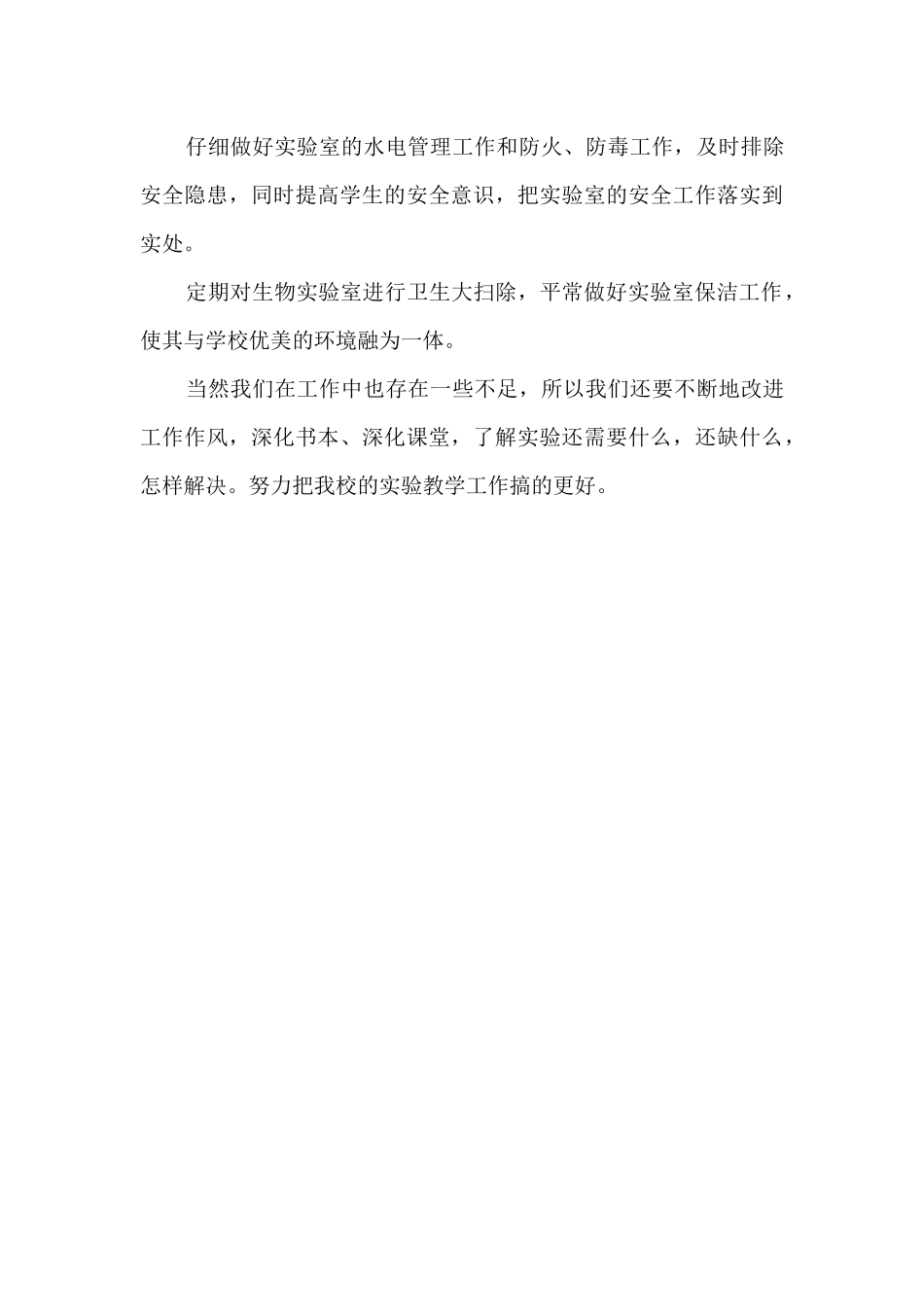 仔细做好实验室的水电管理工作和防火、防毒工作，及时排除安全隐患，同时提高学生的安全意识，把实验室的安全工作落实到实处。

定期对生物实验室进行卫生大扫除，平常做好实验室保洁工作，使其与学校优美的环境融为一体。

当然我们在工作中也存在一些不足，所以我们还要不断地改进工作作风，深化书本、深化课堂，了解实验还需要什么，还缺什么，怎样解决。努力把我校的实验教学工作搞的更好。